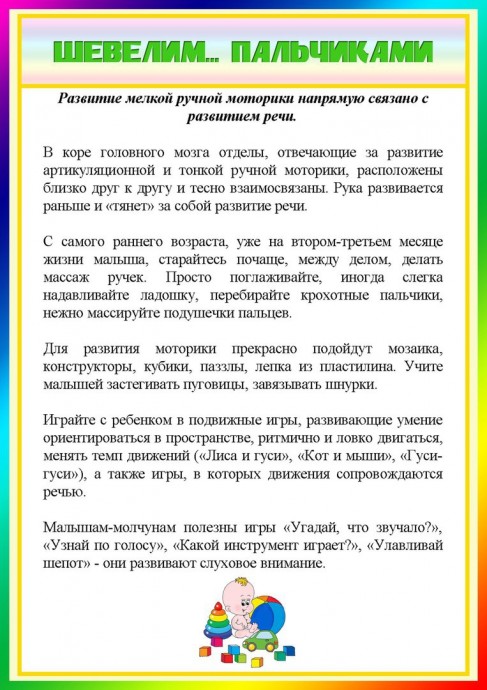 ШЕВЕЛИМ... ПАЛЬЧИКАМИ

Развитие мелкой ручной моторики напрямую связано с развитием речи.

В коре головного мозга отделы, отвечающие за развитие артикуляционной и тонкой ручной моторики, расположены близко друг к другу и тесно взаимосвязаны. Рука развивается раньше и «тянет» за собой развитие речи.

С самого раннего возраста, уже на втором-третьем месяце жизни малыша, старайтесь почаще, между делом, делать массаж ручек. Просто поглаживайте, иногда слегка надавливайте ладошку, перебирайте крохотные пальчики, нежно массируйте подушечки пальцев.

Для развития моторики прекрасно подойдут мозаика, конструкторы, кубики, паззлы, лепка из пластилина. Учите малышей застегивать пуговицы, завязывать шнурки.

Играйте с ребенком в подвижные игры, развивающие умение ориентироваться в пространстве, ритмично и ловко двигаться, менять темп движений («Лиса и гуси», «Кот и мыши», «Гуси-гуси»), а также игры, в которых движения сопровождаются речью.

Малышам-молчунам полезны игры «Угадай, что звучало?», «Узнай по голосу», «Какой инструмент играет?», «Улавливай шепот» - они развивают слуховое внимание.